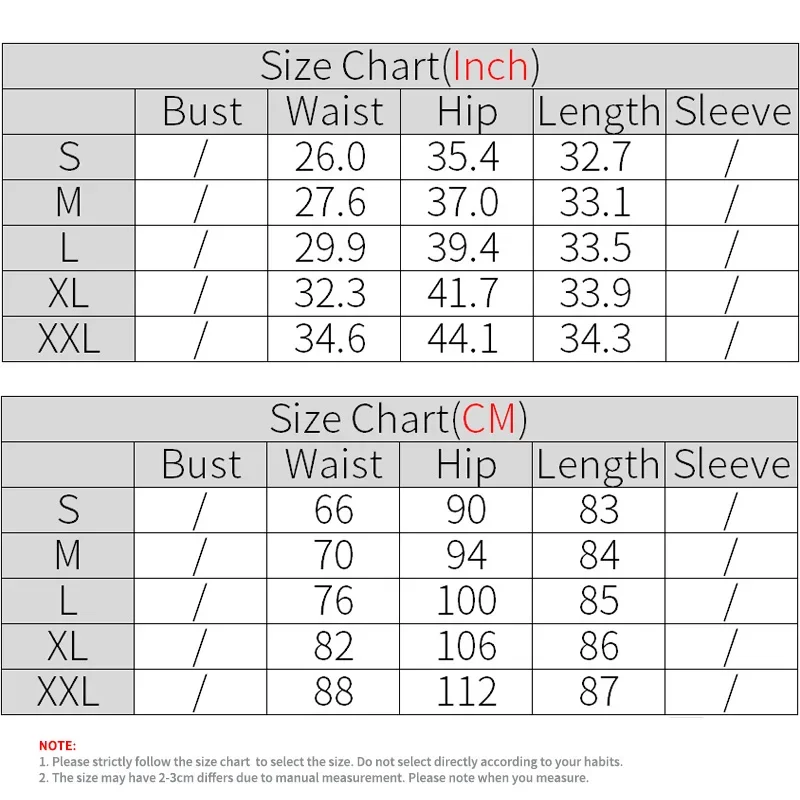 Size Chart(Inch)

| | Bust | Waist | Hip | Length | Sleeve |
|---|---|---|---|---|---|
| S | / | 26.0 | 35.4 | 32.7 | / |
| M | / | 27.6 | 37.0 | 33.1 | / |
| L | / | 29.9 | 39.4 | 33.5 | / |
| XL | / | 32.3 | 41.7 | 33.9 | / |
| XXL | / | 34.6 | 44.1 | 34.3 | / |

Size Chart(CM)

| | Bust | Waist | Hip | Length | Sleeve |
|---|---|---|---|---|---|
| S | / | 66 | 90 | 83 | / |
| M | / | 70 | 94 | 84 | / |
| L | / | 76 | 100 | 85 | / |
| XL | / | 82 | 106 | 86 | / |
| XXL | / | 88 | 112 | 87 | / |

NOTE:
1. Please strictly follow the size chart to select the size. Do not select directly according to your habits.
2. The size may have 2-3cm differs due to manual measurement. Please note when you measure.